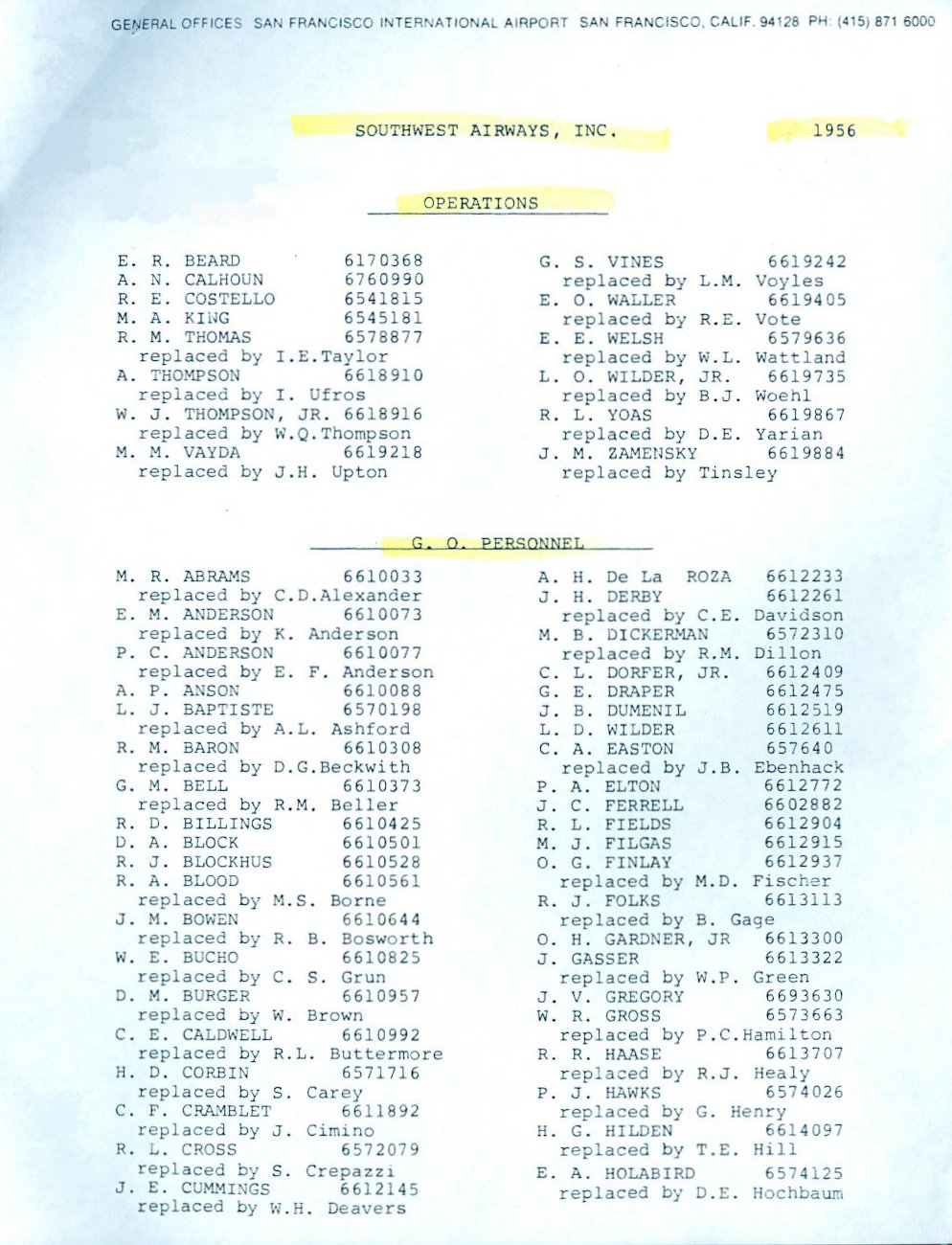 GENERAL OFFICES SAN FRANCISCO INTERNATIONAL AIRPORT SAN FRANCISCO, CALIF. 94128 PH: (415) 871 6000

SOUTHWEST AIRWAYS, INC. 1956

OPERATIONS

E. R. BEARD 6170368
A. N. CALHOUN 6760990
R. E. COSTELLO 6541815
M. A. KING 6545181
R. M. THOMAS 6578877
replaced by I.E.Taylor
A. THOMPSON 6618910
replaced by I. Ufros
W. J. THOMPSON, JR. 6618916
replaced by W.Q.Thompson
M. M. VAYDA 6619218
replaced by J.H. Upton

G. S. VINES 6619242
replaced by L.M. Voyles
E. O. WALLER 6619405
replaced by R.E. Vote
E. E. WELSH 6579636
replaced by W.L. Wattland
L. O. WILDER, JR. 6619735
replaced by B.J. Woehl
R. L. YOAS 6619867
replaced by D.E. Yarian
J. M. ZAMENSKY 6619884
replaced by Tinsley

G. O. PERSONNEL

M. R. ABRAMS 6610033
replaced by C.D.Alexander
E. M. ANDERSON 6610073
replaced by K. Anderson
P. C. ANDERSON 6610077
replaced by E. F. Anderson
A. P. ANSON 6610088
L. J. BAPTISTE 6570198
replaced by A.L. Ashford
R. M. BARON 6610308
replaced by D.G.Beckwith
G. M. BELL 6610373
replaced by R.M. Beller
R. D. BILLINGS 6610425
D. A. BLOCK 6610501
R. J. BLOCKHUS 6610528
R. A. BLOOD 6610561
replaced by M.S. Borne
J. M. BOWEN 6610644
replaced by R. B. Bosworth
W. E. BUCHO 6610825
replaced by C. S. Grun
D. M. BURGER 6610957
replaced by W. Brown
C. E. CALDWELL 6610992
replaced by R.L. Buttermore
H. D. CORBIN 6571716
replaced by S. Carey
C. F. CRAMBLET 6611892
replaced by J. Cimino
R. L. CROSS 6572079
replaced by S. Crepazzi
J. E. CUMMINGS 6612145
replaced by W.H. Deavers

A. H. De La ROZA 6612233
J. H. DERBY 6612261
replaced by C.E. Davidson
M. B. DICKERMAN 6572310
replaced by R.M. Dillon
C. L. DORFER, JR. 6612409
G. E. DRAPER 6612475
J. B. DUMENIL 6612519
L. D. WILDER 6612611
C. A. EASTON 657640
replaced by J.B. Ebenhack
P. A. ELTON 6612772
J. C. FERRELL 6602882
R. L. FIELDS 6612904
M. J. FILGAS 6612915
O. G. FINLAY 6612937
replaced by M.D. Fischer
R. J. FOLKS 6613113
replaced by B. Gage
O. H. GARDNER, JR 6613300
J. GASSER 6613322
replaced by W.P. Green
J. V. GREGORY 6693630
W. R. GROSS 6573663
replaced by P.C.Hamilton
R. R. HAASE 6613707
replaced by R.J. Healy
P. J. HAWKS 6574026
replaced by G. Henry
H. G. HILDEN 6614097
replaced by T.E. Hill
E. A. HOLABIRD 6574125
replaced by D.E. Hochbaum